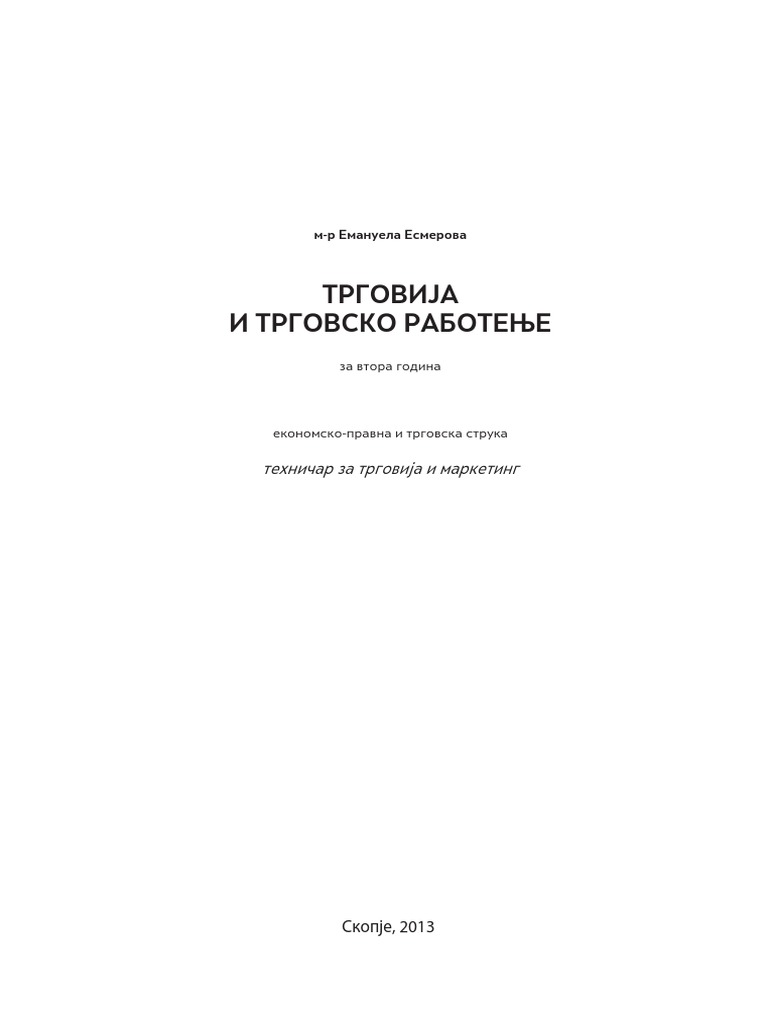 м-р Емануела Есмерова

ТРГОВИЈА
И ТРГОВСКО РАБОТЕЊЕ

за втора година

економско-правна и трговска струка

техничар за трговија и маркетинг

Скопје, 2013